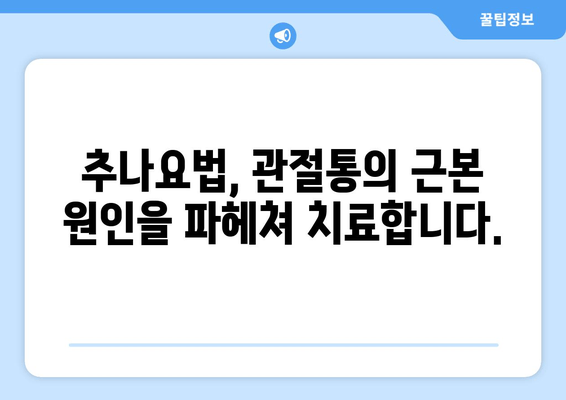 꿀팁정보

추나요법, 관절통의 근본 원인을 파헤쳐 치료합니다.